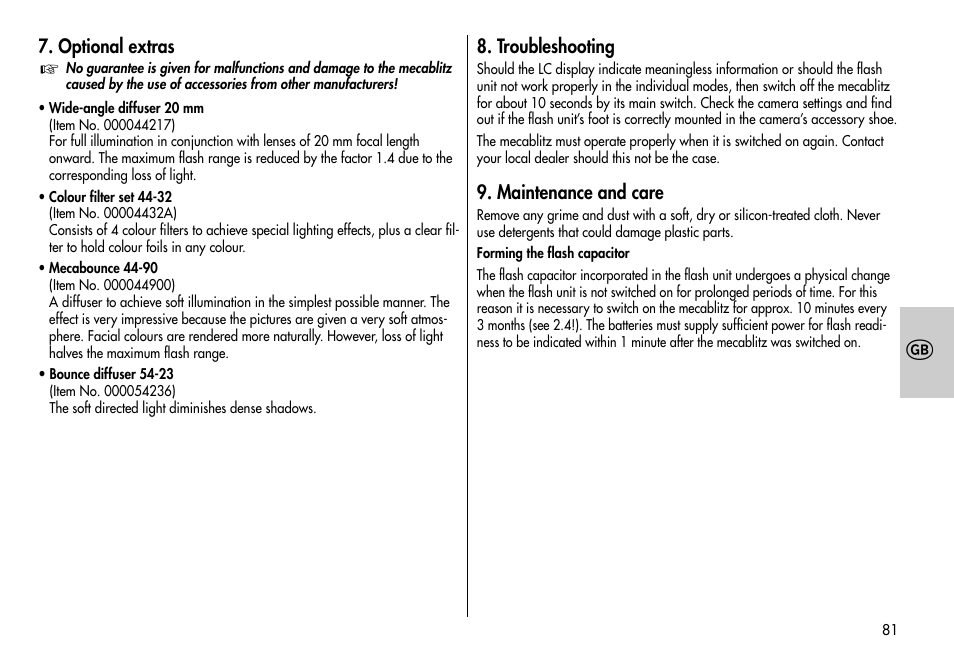 7. Optional extras

☞ No guarantee is given for malfunctions and damage to the mecablitz caused by the use of accessories from other manufacturers!

• Wide-angle diffuser 20 mm
(Item No. 000044217)
For full illumination in conjunction with lenses of 20 mm focal length onward. The maximum flash range is reduced by the factor 1.4 due to the corresponding loss of light.

• Colour filter set 44-32
(Item No. 00004432A)
Consists of 4 colour filters to achieve special lighting effects, plus a clear filter to hold colour foils in any colour.

• Mecabounce 44-90
(Item No. 000044900)
A diffuser to achieve soft illumination in the simplest possible manner. The effect is very impressive because the pictures are given a very soft atmosphere. Facial colours are rendered more naturally. However, loss of light halves the maximum flash range.

• Bounce diffuser 54-23
(Item No. 000054236)
The soft directed light diminishes dense shadows.

8. Troubleshooting

Should the LC display indicate meaningless information or should the flash unit not work properly in the individual modes, then switch off the mecablitz for about 10 seconds by its main switch. Check the camera settings and find out if the flash unit's foot is correctly mounted in the camera's accessory shoe.

The mecablitz must operate properly when it is switched on again. Contact your local dealer should this not be the case.

9. Maintenance and care

Remove any grime and dust with a soft, dry or silicon-treated cloth. Never use detergents that could damage plastic parts.

Forming the flash capacitor

The flash capacitor incorporated in the flash unit undergoes a physical change when the flash unit is not switched on for prolonged periods of time. For this reason it is necessary to switch on the mecablitz for approx. 10 minutes every 3 months (see 2.4!). The batteries must supply sufficient power for flash readiness to be indicated within 1 minute after the mecablitz was switched on.

GB

81